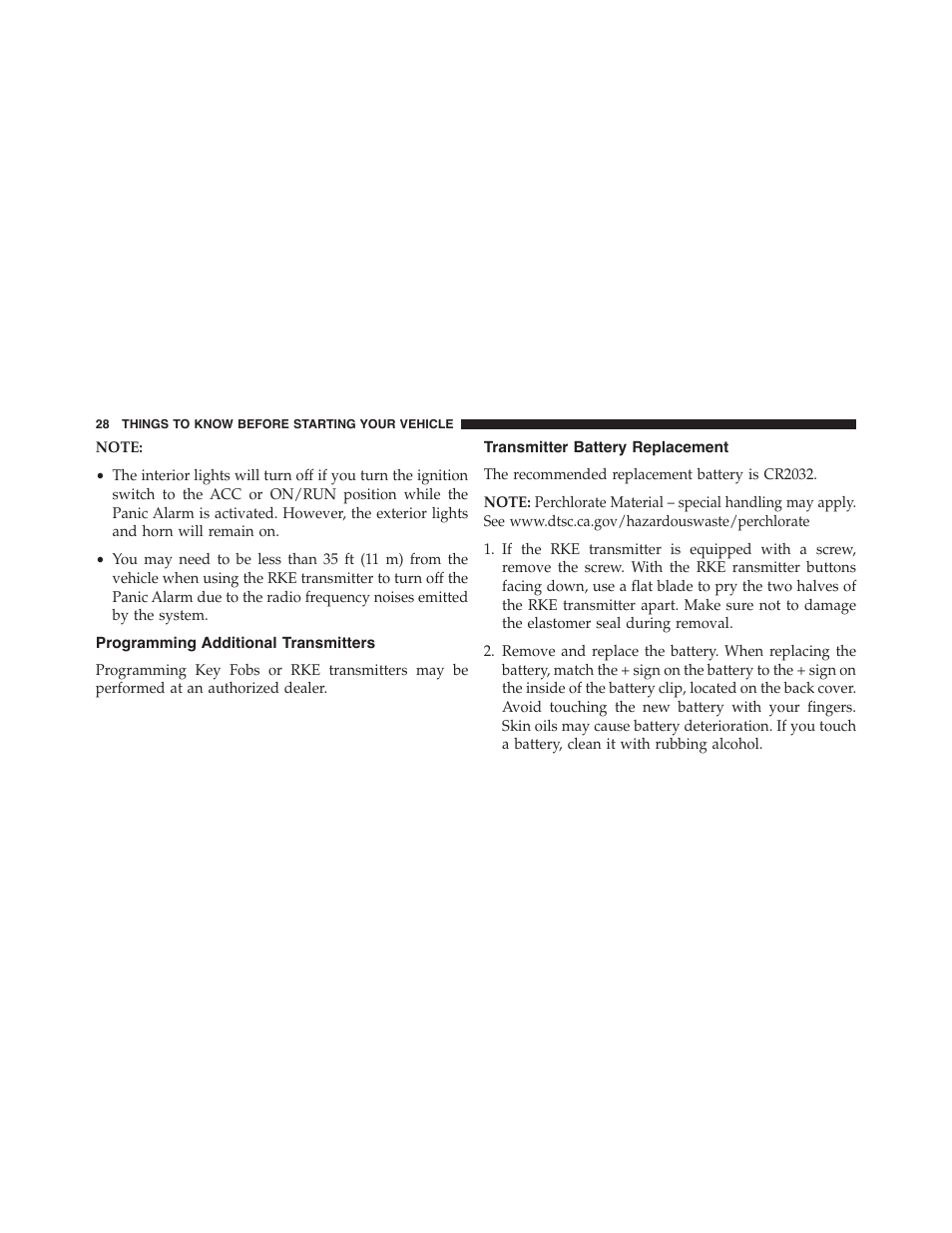 28 THINGS TO KNOW BEFORE STARTING YOUR VEHICLE

NOTE:

• The interior lights will turn off if you turn the ignition switch to the ACC or ON/RUN position while the Panic Alarm is activated. However, the exterior lights and horn will remain on.

• You may need to be less than 35 ft (11 m) from the vehicle when using the RKE transmitter to turn off the Panic Alarm due to the radio frequency noises emitted by the system.

Programming Additional Transmitters

Programming Key Fobs or RKE transmitters may be performed at an authorized dealer.

Transmitter Battery Replacement

The recommended replacement battery is CR2032.

NOTE: Perchlorate Material – special handling may apply. See www.dtsc.ca.gov/hazardouswaste/perchlorate

1. If the RKE transmitter is equipped with a screw, remove the screw. With the RKE ransmitter buttons facing down, use a flat blade to pry the two halves of the RKE transmitter apart. Make sure not to damage the elastomer seal during removal.

2. Remove and replace the battery. When replacing the battery, match the + sign on the battery to the + sign on the inside of the battery clip, located on the back cover. Avoid touching the new battery with your fingers. Skin oils may cause battery deterioration. If you touch a battery, clean it with rubbing alcohol.